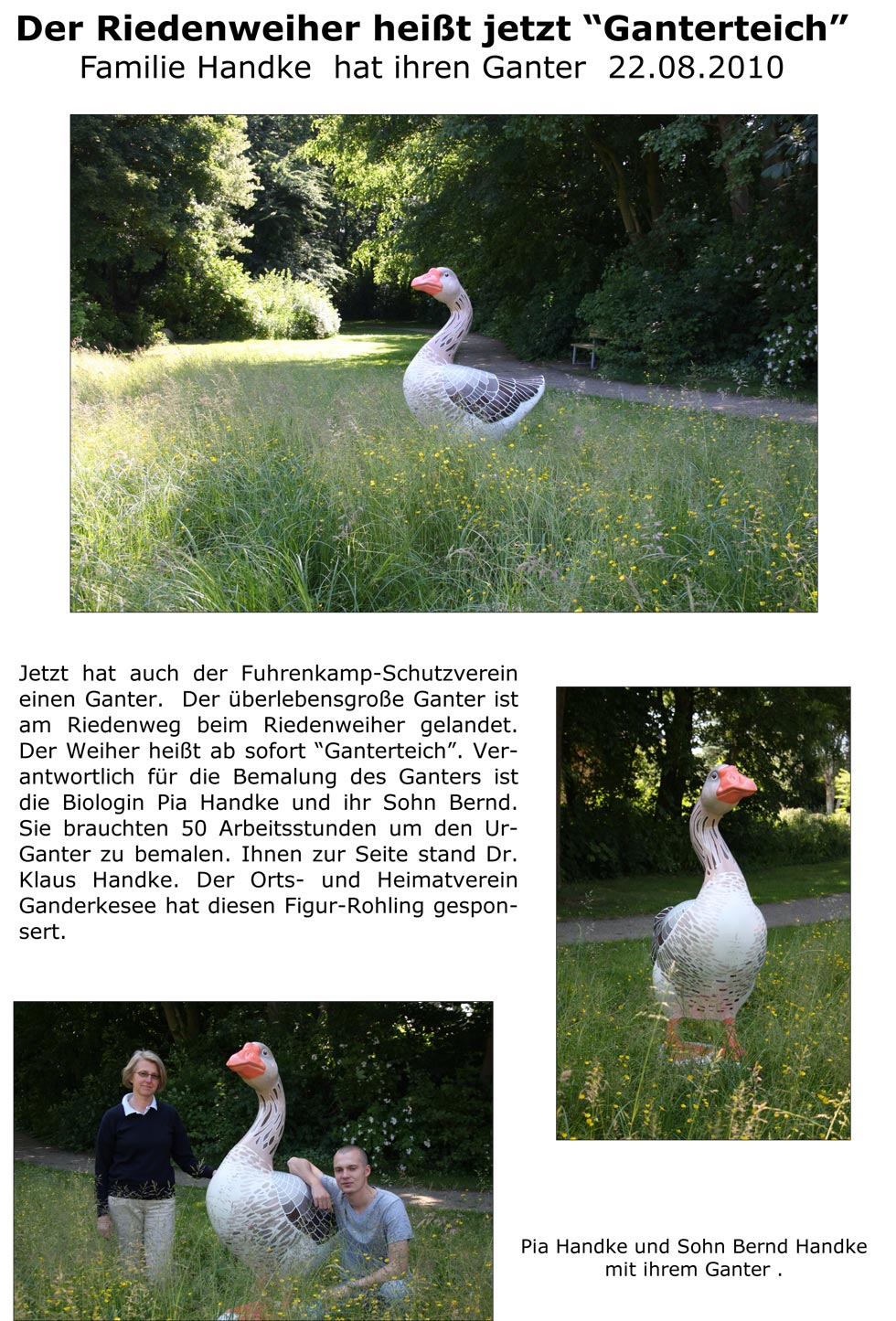 Der Riedenweiher heißt jetzt “Ganterteich”
Familie Handke hat ihren Ganter 22.08.2010

Jetzt hat auch der Fuhrenkamp-Schutzverein einen Ganter. Der überlebensgroße Ganter ist am Riedenweg beim Riedenweiher gelandet. Der Weiher heißt ab sofort “Ganterteich”. Verantwortlich für die Bemalung des Ganters ist die Biologin Pia Handke und ihr Sohn Bernd. Sie brauchten 50 Arbeitsstunden um den Ur-Ganter zu bemalen. Ihnen zur Seite stand Dr. Klaus Handke. Der Orts- und Heimatverein Ganderkesee hat diesen Figur-Rohling gesponsert.

Pia Handke und Sohn Bernd Handke mit ihrem Ganter .